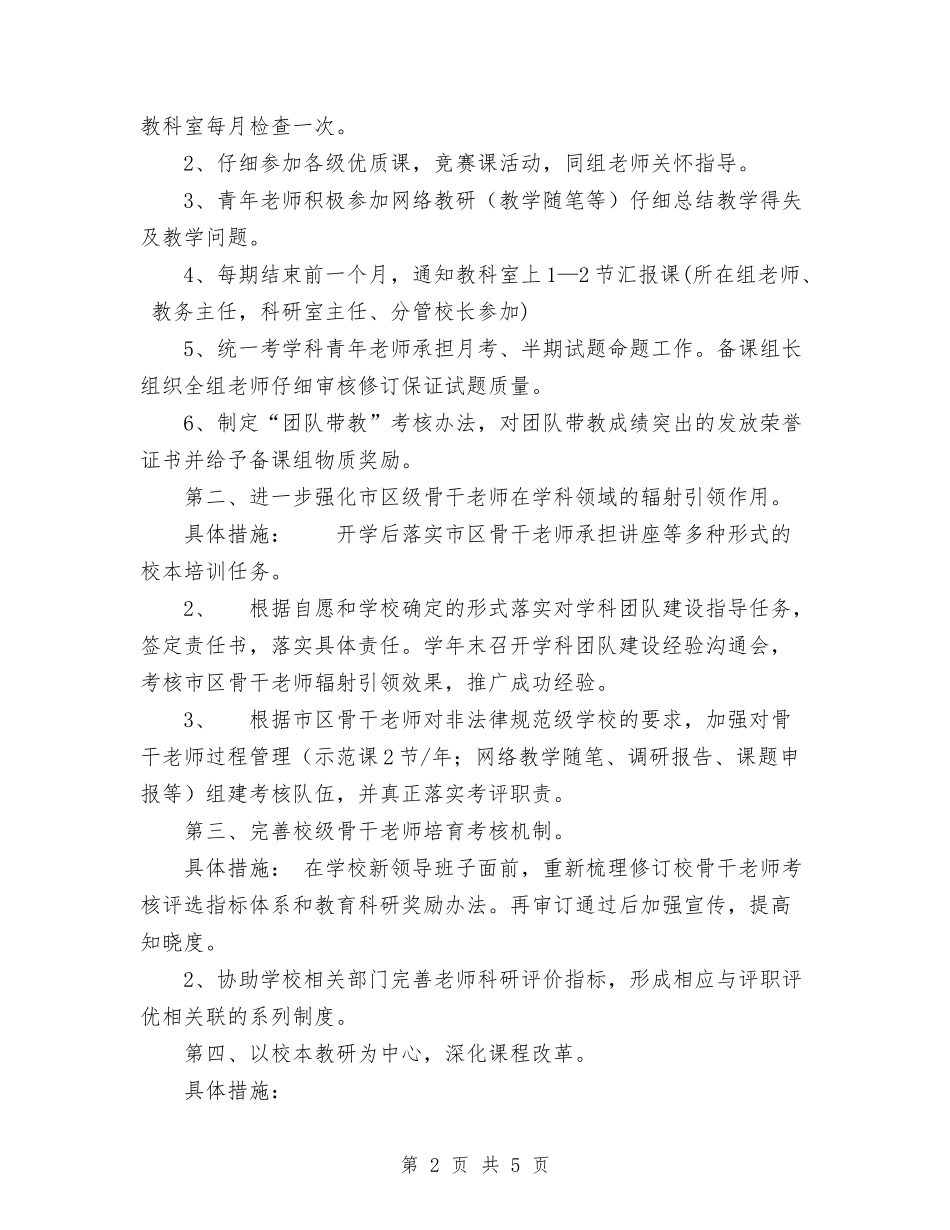 教科室每月检查一次。

2、仔细参加各级优质课，竞赛课活动，同组老师关怀指导。

3、青年老师积极参加网络教研（教学随笔等）仔细总结教学得失及教学问题。

4、每期结束前一个月，通知教科室上1—2节汇报课(所在组老师、教务主任，科研室主任、分管校长参加)

5、统一考学科青年老师承担月考、半期试题命题工作。备课组长组织全组老师仔细审核修订保证试题质量。

6、制定“团队带教”考核办法，对团队带教成绩突出的发放荣誉证书并给予备课组物质奖励。

第二、进一步强化市区级骨干老师在学科领域的辐射引领作用。

具体措施：　　开学后落实市区骨干老师承担讲座等多种形式的校本培训任务。

2、　根据自愿和学校确定的形式落实对学科团队建设指导任务，签定责任书，落实具体责任。学年末召开学科团队建设经验沟通会，考核市区骨干老师辐射引领效果，推广成功经验。

3、　根据市区骨干老师对非法律规范级学校的要求，加强对骨干老师过程管理（示范课2节/年；网络教学随笔、调研报告、课题申报等）组建考核队伍，并真正落实考评职责。

第三、完善校级骨干老师培育考核机制。

具体措施：　在学校新领导班子面前，重新梳理修订校骨干老师考核评选指标体系和教育科研奖励办法。再审订通过后加强宣传，提高知晓度。

2、协助学校相关部门完善老师科研评价指标，形成相应与评职评优相关联的系列制度。

第四、以校本教研为中心，深化课程改革。

具体措施：

第 2 页 共 5 页